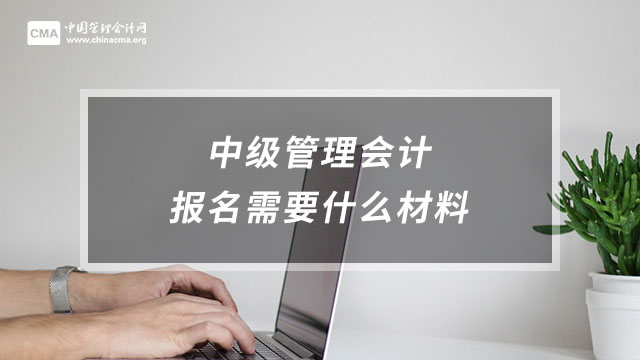 CMA 中国管理会计网
www.chinacma.org

中级管理会计
报名需要什么材料